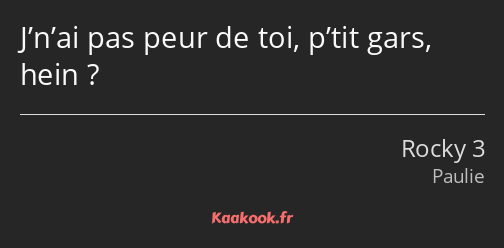 J’n’ai pas peur de toi, p’tit gars, hein ?

Rocky 3
Paulie

Kaakook.fr